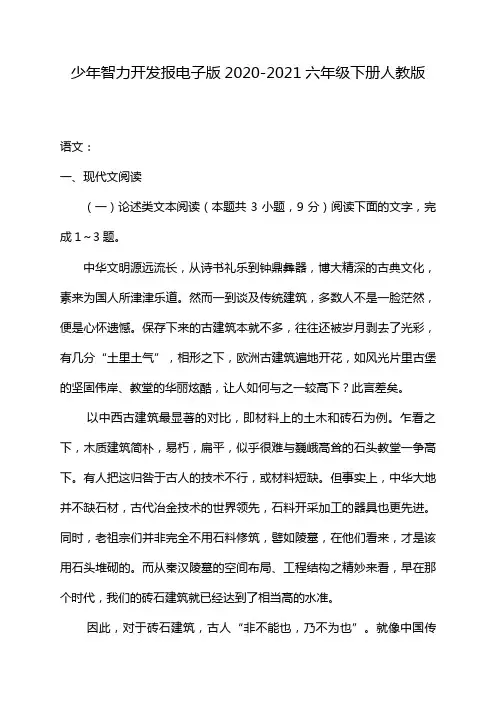 少年智力开发报电子版 2020-2021 六年级下册人教版

语文：

一、现代文阅读

（一）论述类文本阅读（本题共 3 小题，9 分）阅读下面的文字，完成 1～3 题。

中华文明源远流长，从诗书礼乐到钟鼎彝器，博大精深的古典文化，素来为国人所津津乐道。然而一到谈及传统建筑，多数人不是一脸茫然，便是心怀遗憾。保存下来的古建筑本就不多，往往还被岁月剥去了光彩，有几分“土里土气”，相形之下，欧洲古建筑遍地开花，如风光片里古堡的坚固伟岸、教堂的华丽炫酷，让人如何与之一较高下？此言差矣。

以中西古建筑最显著的对比，即材料上的土木和砖石为例。乍看之下，木质建筑简朴，易朽，扁平，似乎很难与巍峨高耸的石头教堂一争高下。有人把这归咎于古人的技术不行，或材料短缺。但事实上，中华大地并不缺石材，古代冶金技术的世界领先，石料开采加工的器具也更先进。同时，老祖宗们并非完全不用石料修筑，譬如陵墓，在他们看来，才是该用石头堆砌的。而从秦汉陵墓的空间布局、工程结构之精妙来看，早在那个时代，我们的砖石建筑就已经达到了相当高的水准。

因此，对于砖石建筑，古人“非不能也，乃不为也”。就像中国传